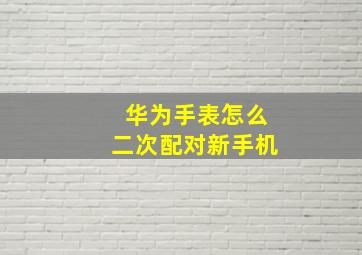 华为手表怎么
二次配对新手机